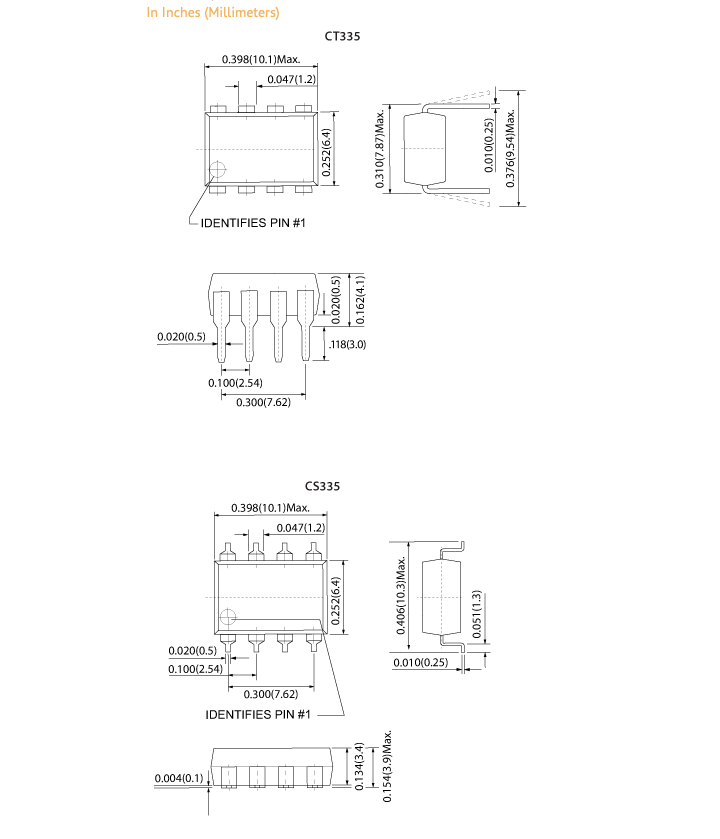 In Inches (Millimeters)

CT335

0.398(10.1)Max.
0.047(1.2)
0.252(6.4)
IDENTIFIES PIN #1
0.310(7.87)Max.
0.010(0.25)
0.376(9.54)Max.

0.020(0.5)
0.162(4.1)
0.020(0.5)
.118(3.0)
0.100(2.54)
0.300(7.62)

CS335

0.398(10.1)Max.
0.047(1.2)
0.252(6.4)
0.020(0.5)
0.100(2.54)
0.300(7.62)
IDENTIFIES PIN #1
0.406(10.3)Max.
0.051(1.3)
0.010(0.25)

0.004(0.1)
0.134(3.4)
0.154(3.9)Max.